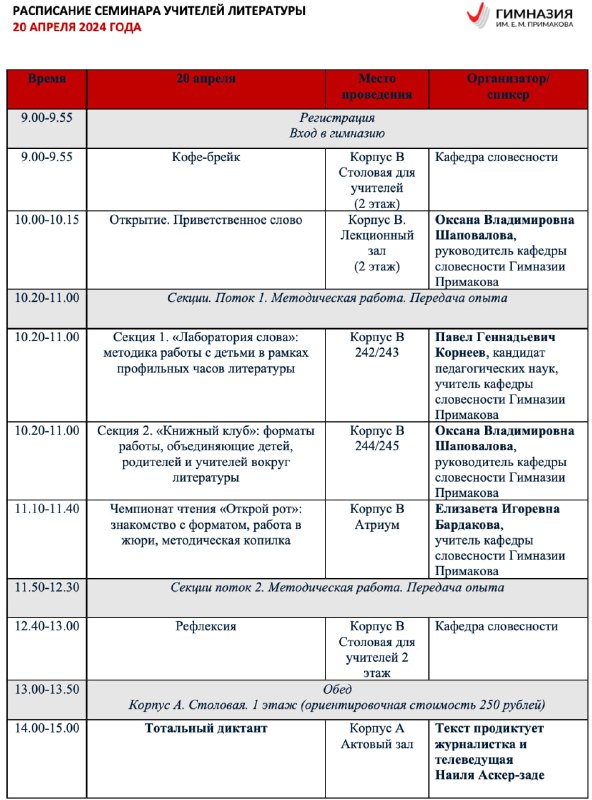 РАСПИСАНИЕ СЕМИНАРА УЧИТЕЛЕЙ ЛИТЕРАТУРЫ
20 АПРЕЛЯ 2024 ГОДА

ГИМНАЗИЯ
ИМ. Е. М. ПРИМАКОВА

| Время | 20 апреля | Место проведения | Организатор/ спикер |
|---|---|---|---|
| 9.00-9.55 | Регистрация Вход в гимназию | | |
| 9.00-9.55 | Кофе-брейк | Корпус В Столовая для учителей (2 этаж) | Кафедра словесности |
| 10.00-10.15 | Открытие. Приветственное слово | Корпус В. Лекционный зал (2 этаж) | Оксана Владимировна Шаповалова, руководитель кафедры словесности Гимназии Примакова |
| 10.20-11.00 | Секции. Поток 1. Методическая работа. Передача опыта | | |
| 10.20-11.00 | Секция 1. «Лаборатория слова»: методика работы с детьми в рамках профильных часов литературы | Корпус В 242/243 | Павел Геннадьевич Корнеев, кандидат педагогических наук, учитель кафедры словесности Гимназии Примакова |
| 10.20-11.00 | Секция 2. «Книжный клуб»: форматы работы, объединяющие детей, родителей и учителей вокруг литературы | Корпус В 244/245 | Оксана Владимировна Шаповалова, руководитель кафедры словесности Гимназии Примакова |
| 11.10-11.40 | Чемпионат чтения «Открой рот»: знакомство с форматом, работа в жюри, методическая копилка | Корпус В Атриум | Елизавета Игоревна Бардакова, учитель кафедры словесности Гимназии Примакова |
| 11.50-12.30 | Секции поток 2. Методическая работа. Передача опыта | | |
| 12.40-13.00 | Рефлексия | Корпус В Столовая для учителей 2 этаж | Кафедра словесности |
| 13.00-13.50 | Обед Корпус А. Столовая. 1 этаж (ориентировочная стоимость 250 рублей) | | |
| 14.00-15.00 | Тотальный диктант | Корпус А Актовый зал | Текст продиктует журналистка и телеведущая Наиля Аскер-заде |